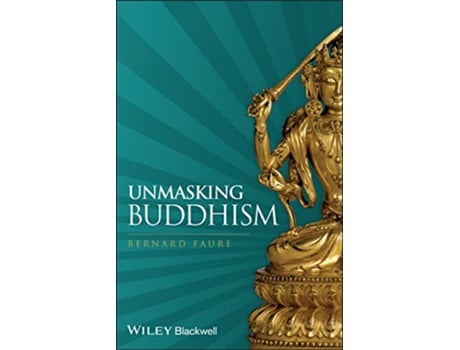 UNMASKING
BUDDHISM

BERNARD FAURE

WILEY Blackwell